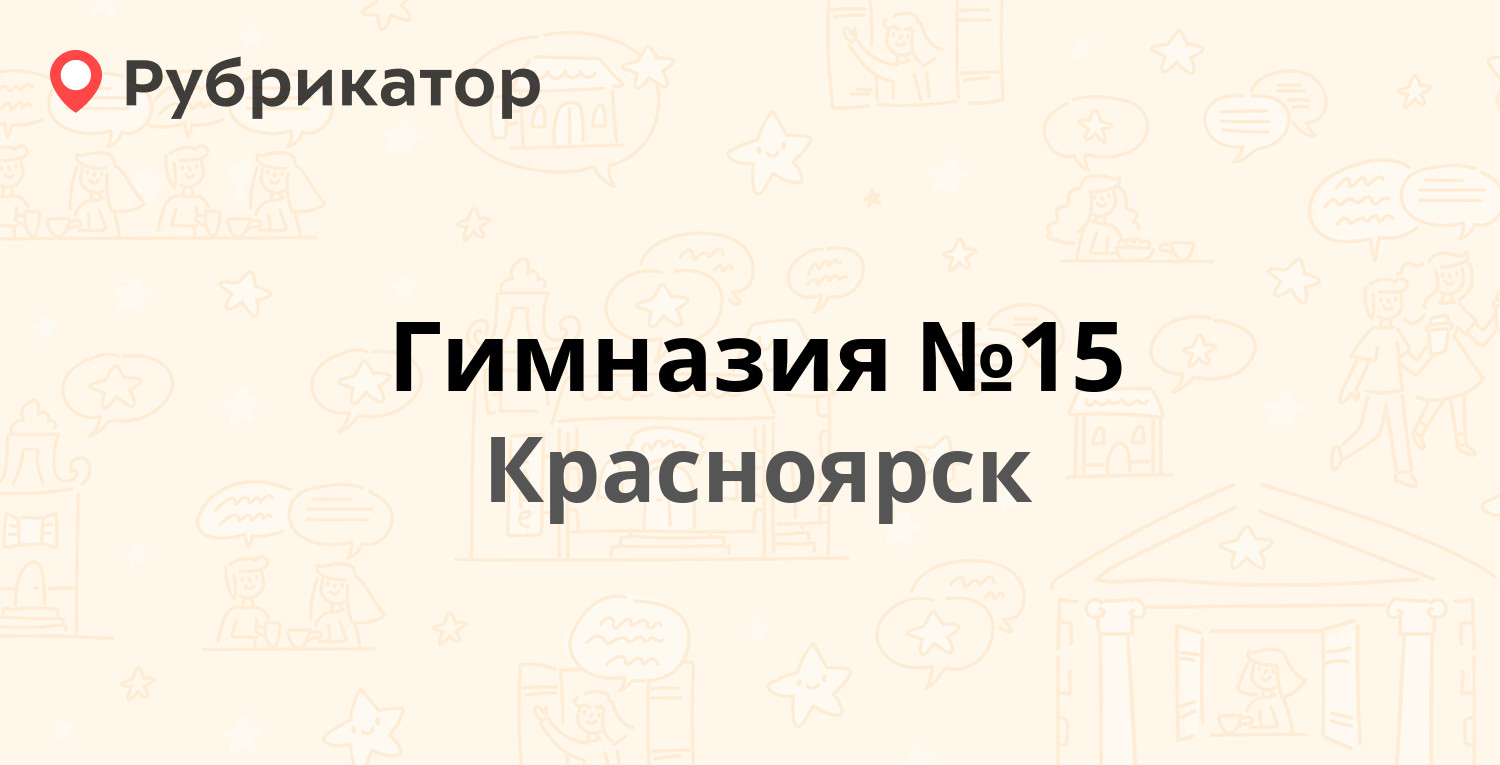 Рубрикатор

Гимназия №15
Красноярск